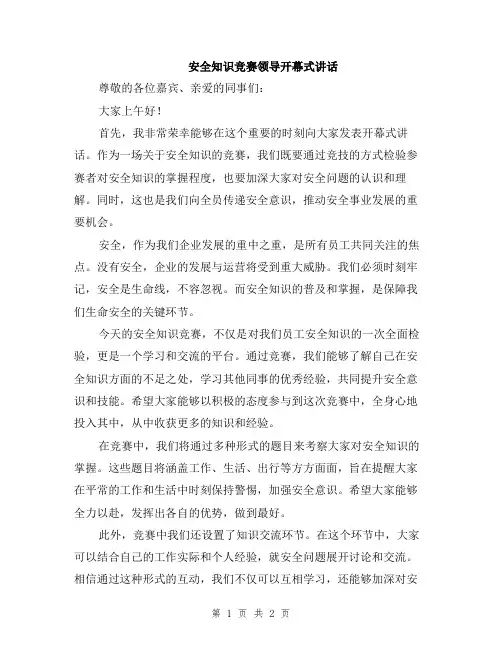 安全知识竞赛领导开幕式讲话

尊敬的各位嘉宾、亲爱的同事们：

大家上午好！

首先，我非常荣幸能够在这个重要的时刻向大家发表开幕式讲话。作为一场关于安全知识的竞赛，我们既要通过竞技的方式检验参赛者对安全知识的掌握程度，也要加深大家对安全问题的认识和理解。同时，这也是我们向全员传递安全意识，推动安全事业发展的重要机会。

安全，作为我们企业发展的重中之重，是所有员工共同关注的焦点。没有安全，企业的发展与运营将受到重大威胁。我们必须时刻牢记，安全是生命线，不容忽视。而安全知识的普及和掌握，是保障我们生命安全的关键环节。

今天的安全知识竞赛，不仅是对我们员工安全知识的一次全面检验，更是一个学习和交流的平台。通过竞赛，我们能够了解自己在安全知识方面的不足之处，学习其他同事的优秀经验，共同提升安全意识和技能。希望大家能够以积极的态度参与到这次竞赛中，全身心地投入其中，从中收获更多的知识和经验。

在竞赛中，我们将通过多种形式的题目来考察大家对安全知识的掌握。这些题目将涵盖工作、生活、出行等方方面面，旨在提醒大家在平常的工作和生活中时刻保持警惕，加强安全意识。希望大家能够全力以赴，发挥出各自的优势，做到最好。

此外，竞赛中我们还设置了知识交流环节。在这个环节中，大家可以结合自己的工作实际和个人经验，就安全问题展开讨论和交流。相信通过这种形式的互动，我们不仅可以互相学习，还能够加深对安

第 1 页 共 2 页